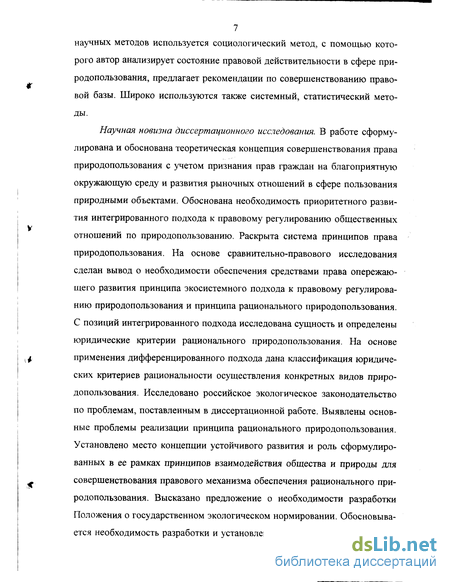 7

научных методов используется социологический метод, с помощью которого автор анализирует состояние правовой действительности в сфере природопользования, предлагает рекомендации по совершенствованию правовой базы. Широко используются также системный, статистический методы.

Научная новизна диссертационного исследования. В работе сформулирована и обоснована теоретическая концепция совершенствования права природопользования с учетом признания прав граждан на благоприятную окружающую среду и развития рыночных отношений в сфере пользования природными объектами. Обоснована необходимость приоритетного развития интегрированного подхода к правовому регулированию общественных отношений по природопользованию. Раскрыта система принципов права природопользования. На основе сравнительно-правового исследования сделан вывод о необходимости обеспечения средствами права опережающего развития принципа экосистемного подхода к правовому регулированию природопользования и принципа рационального природопользования. С позиций интегрированного подхода исследована сущность и определены юридические критерии рационального природопользования. На основе применения дифференцированного подхода дана классификация юридических критериев рациональности осуществления конкретных видов природопользования. Исследовано российское экологическое законодательство по проблемам, поставленным в диссертационной работе. Выявлены основные проблемы реализации принципа рационального природопользования. Установлено место концепции устойчивого развития и роль сформулированных в ее рамках принципов взаимодействия общества и природы для совершенствования правового механизма обеспечения рационального природопользования. Высказано предложение о необходимости разработки Положения о государственном экологическом нормировании. Обосновывается необходимость разработки и установле

dsLib.net
библиотека диссертаций